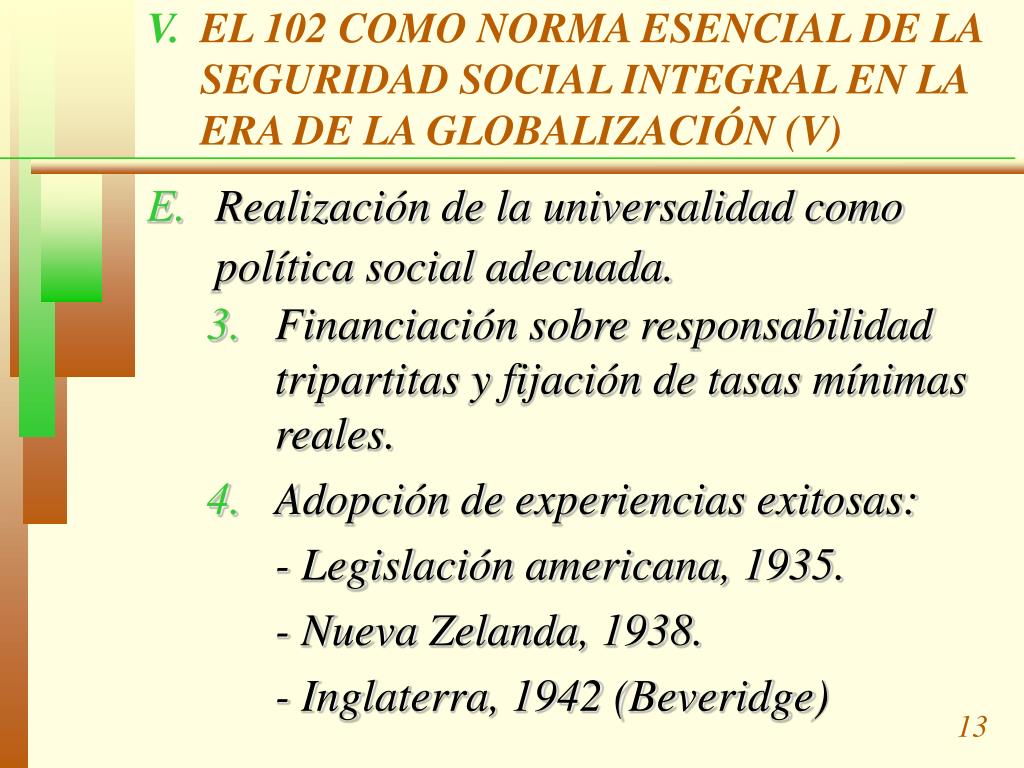 V. EL 102 COMO NORMA ESENCIAL DE LA SEGURIDAD SOCIAL INTEGRAL EN LA ERA DE LA GLOBALIZACIÓN (V)

E. Realización de la universalidad como política social adecuada.

3. Financiación sobre responsabilidad tripartitas y fijación de tasas mínimas reales.

4. Adopción de experiencias exitosas:

- Legislación americana, 1935.

- Nueva Zelanda, 1938.

- Inglaterra, 1942 (Beveridge)

13